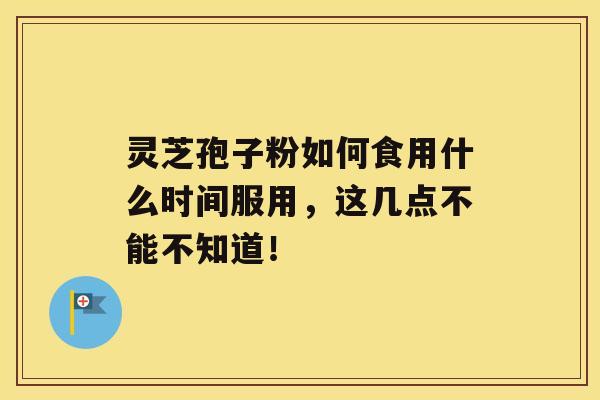 灵芝孢子粉如何食用什么时间服用，这几点不能不知道！